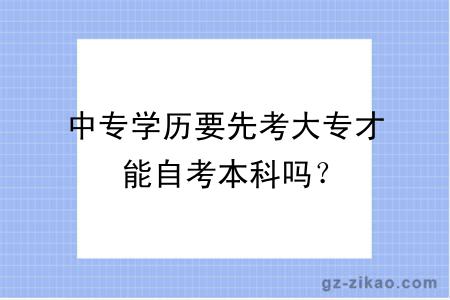 中专学历要先考大专才能自考本科吗？

gz-zikao.com